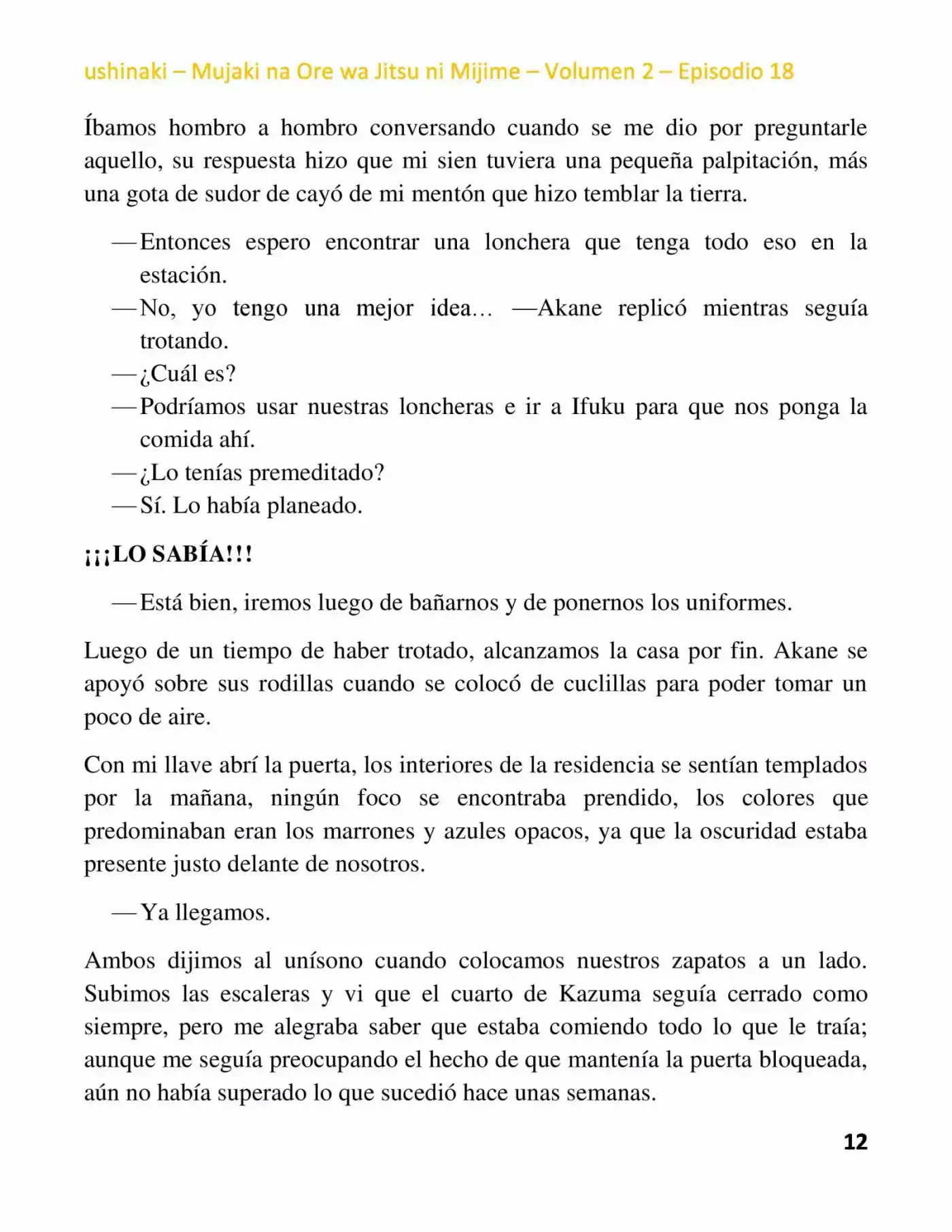 ushinaki – Mujaki na Ore wa Jitsu ni Mijime – Volumen 2 – Episodio 18

Íbamos hombro a hombro conversando cuando se me dio por preguntarle aquello, su respuesta hizo que mi sien tuviera una pequeña palpitación, más una gota de sudor de cayó de mi mentón que hizo temblar la tierra.

—Entonces espero encontrar una lonchera que tenga todo eso en la estación.
—No, yo tengo una mejor idea… —Akane replicó mientras seguía trotando.
—¿Cuál es?
—Podríamos usar nuestras loncheras e ir a Ifuku para que nos ponga la comida ahí.
—¿Lo tenías premeditado?
—Sí. Lo había planeado.

¡¡¡LO SABÍA!!!

—Está bien, iremos luego de bañarnos y de ponernos los uniformes.

Luego de un tiempo de haber trotado, alcanzamos la casa por fin. Akane se apoyó sobre sus rodillas cuando se colocó de cuclillas para poder tomar un poco de aire.

Con mi llave abrí la puerta, los interiores de la residencia se sentían templados por la mañana, ningún foco se encontraba prendido, los colores que predominaban eran los marrones y azules opacos, ya que la oscuridad estaba presente justo delante de nosotros.

—Ya llegamos.

Ambos dijimos al unísono cuando colocamos nuestros zapatos a un lado. Subimos las escaleras y vi que el cuarto de Kazuma seguía cerrado como siempre, pero me alegraba saber que estaba comiendo todo lo que le traía; aunque me seguía preocupando el hecho de que mantenía la puerta bloqueada, aún no había superado lo que sucedió hace unas semanas.

12